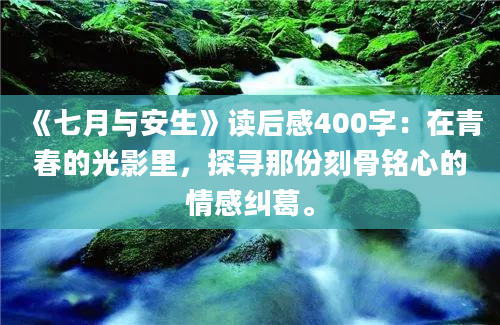 《七月与安生》读后感400字：在青春的光影里，探寻那份刻骨铭心的情感纠葛。